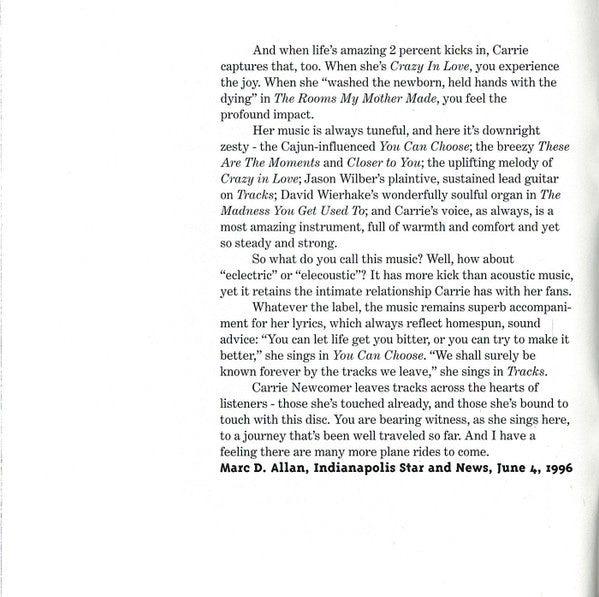 And when life's amazing 2 percent kicks in, Carrie captures that, too. When she's Crazy In Love, you experience the joy. When she "washed the newborn, held hands with the dying" in The Rooms My Mother Made, you feel the profound impact.

Her music is always tuneful, and here it's downright zesty - the Cajun-influenced You Can Choose; the breezy These Are The Moments and Closer to You; the uplifting melody of Crazy in Love; Jason Wilber's plaintive, sustained lead guitar on Tracks; David Wierhake's wonderfully soulful organ in The Madness You Get Used To; and Carrie's voice, as always, is a most amazing instrument, full of warmth and comfort and yet so steady and strong.

So what do you call this music? Well, how about "eclectric" or "elecoustic"? It has more kick than acoustic music, yet it retains the intimate relationship Carrie has with her fans.

Whatever the label, the music remains superb accompaniment for her lyrics, which always reflect homespun, sound advice: "You can let life get you bitter, or you can try to make it better," she sings in You Can Choose. "We shall surely be known forever by the tracks we leave," she sings in Tracks.

Carrie Newcomer leaves tracks across the hearts of listeners - those she's touched already, and those she's bound to touch with this disc. You are bearing witness, as she sings here, to a journey that's been well traveled so far. And I have a feeling there are many more plane rides to come.

Marc D. Allan, Indianapolis Star and News, June 4, 1996